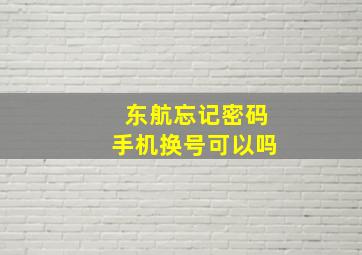 东航忘记密码
手机换号可以吗